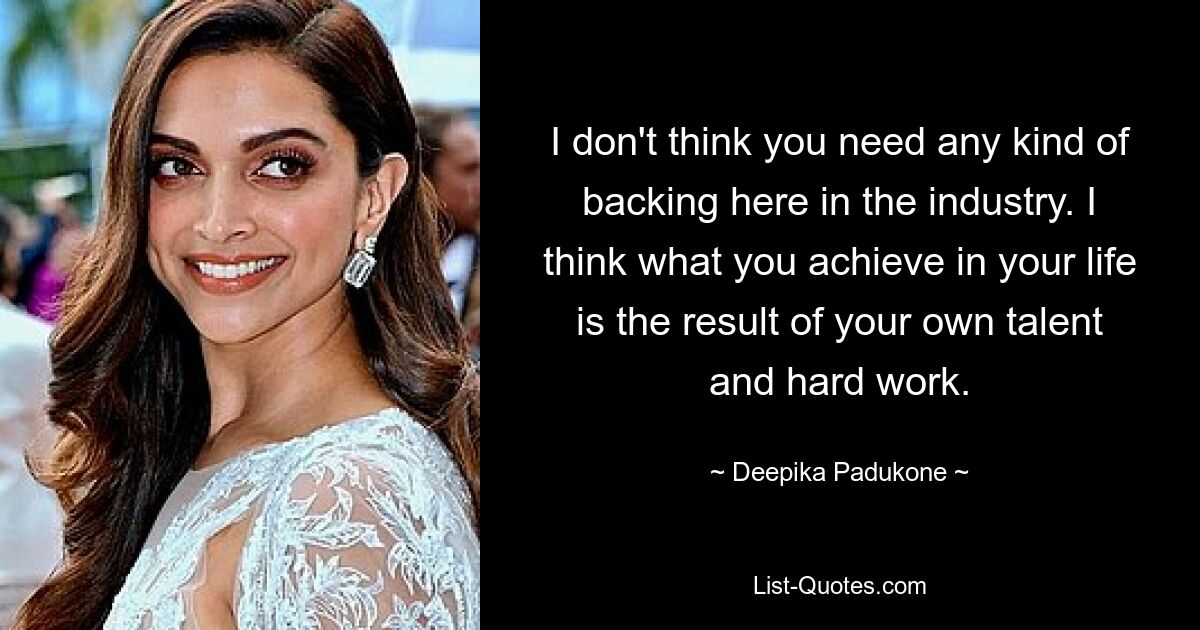 I don't think you need any kind of backing here in the industry. I think what you achieve in your life is the result of your own talent and hard work.

~ Deepika Padukone ~

List-Quotes.com